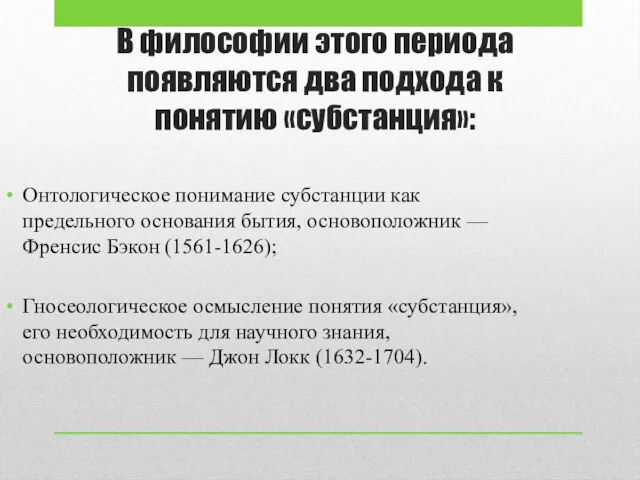 В философии этого периода появляются два подхода к понятию «субстанция»:

• Онтологическое понимание субстанции как предельного основания бытия, основоположник — Френсис Бэкон (1561-1626);

• Гносеологическое осмысление понятия «субстанция», его необходимость для научного знания, основоположник — Джон Локк (1632-1704).